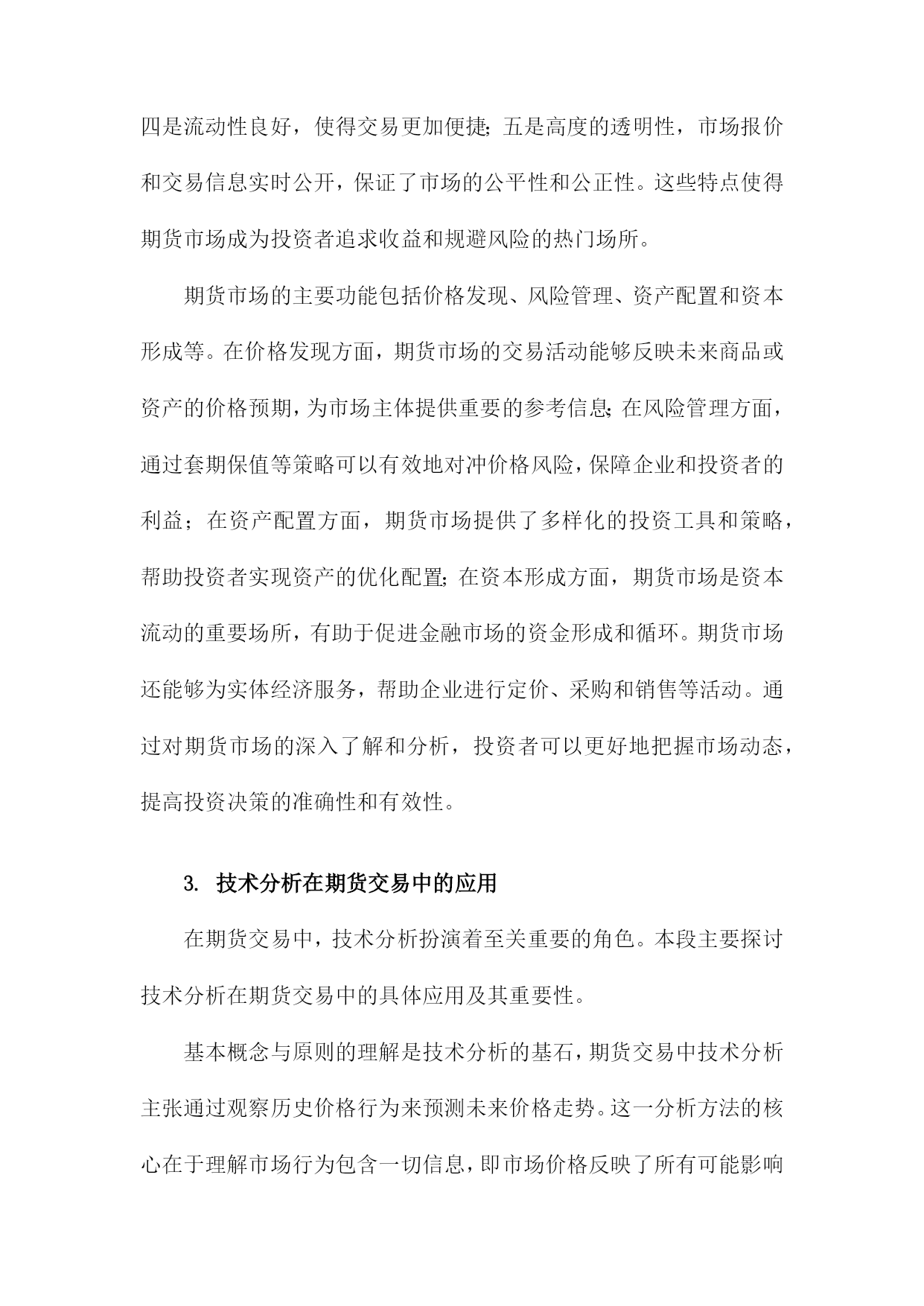 四是流动性良好，使得交易更加便捷;五是高度的透明性，市场报价和交易信息实时公开，保证了市场的公平性和公正性。这些特点使得期货市场成为投资者追求收益和规避风险的热门场所。

期货市场的主要功能包括价格发现、风险管理、资产配置和资本形成等。在价格发现方面，期货市场的交易活动能够反映未来商品或资产的价格预期，为市场主体提供重要的参考信息;在风险管理方面，通过套期保值等策略可以有效地对冲价格风险，保障企业和投资者的利益；在资产配置方面，期货市场提供了多样化的投资工具和策略，帮助投资者实现资产的优化配置;在资本形成方面，期货市场是资本流动的重要场所，有助于促进金融市场的资金形成和循环。期货市场还能够为实体经济服务，帮助企业进行定价、采购和销售等活动。通过对期货市场的深入了解和分析，投资者可以更好地把握市场动态，提高投资决策的准确性和有效性。

3. 技术分析在期货交易中的应用

在期货交易中，技术分析扮演着至关重要的角色。本段主要探讨技术分析在期货交易中的具体应用及其重要性。

基本概念与原则的理解是技术分析的基石，期货交易中技术分析主张通过观察历史价格行为来预测未来价格走势。这一分析方法的核心在于理解市场行为包含一切信息，即市场价格反映了所有可能影响